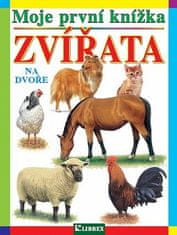 Moje první knížka
ZVÍŘATA
NA DVOŘE
LIBREX